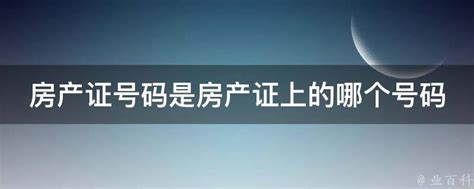 房产证号码是房产证上的哪个号码

@业百科